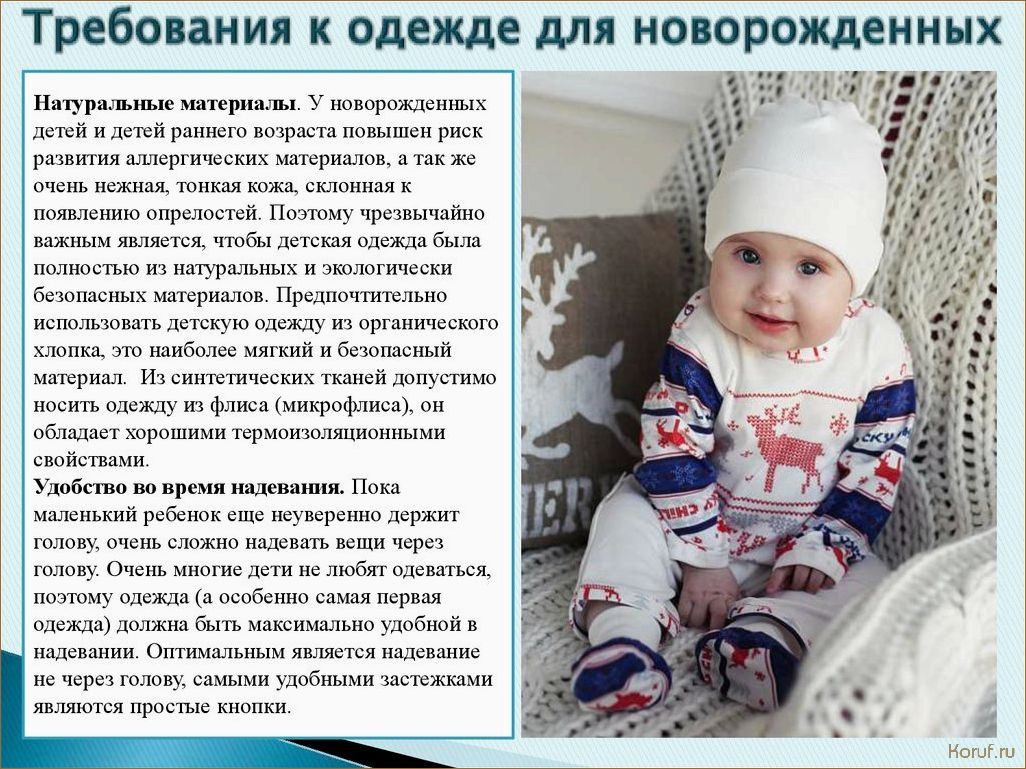 Требования к одежде для новорожденных

**Натуральные материалы**. У новорожденных детей и детей раннего возраста повышен риск развития аллергических материалов, а так же очень нежная, тонкая кожа, склонная к появлению опрелостей. Поэтому чрезвычайно важным является, чтобы детская одежда была полностью из натуральных и экологически безопасных материалов. Предпочтительно использовать детскую одежду из органического хлопка, это наиболее мягкий и безопасный материал. Из синтетических тканей допустимо носить одежду из флиса (микрофлиса), он обладает хорошими термоизоляционными свойствами.
**Удобство во время надевания.** Пока маленький ребенок еще неуверенно держит голову, очень сложно надевать вещи через голову. Очень многие дети не любят одеваться, поэтому одежда (а особенно самая первая одежда) должна быть максимально удобной в надевании. Оптимальным является надевание не через голову, самыми удобными застежками являются простые кнопки.

Koruf.ru